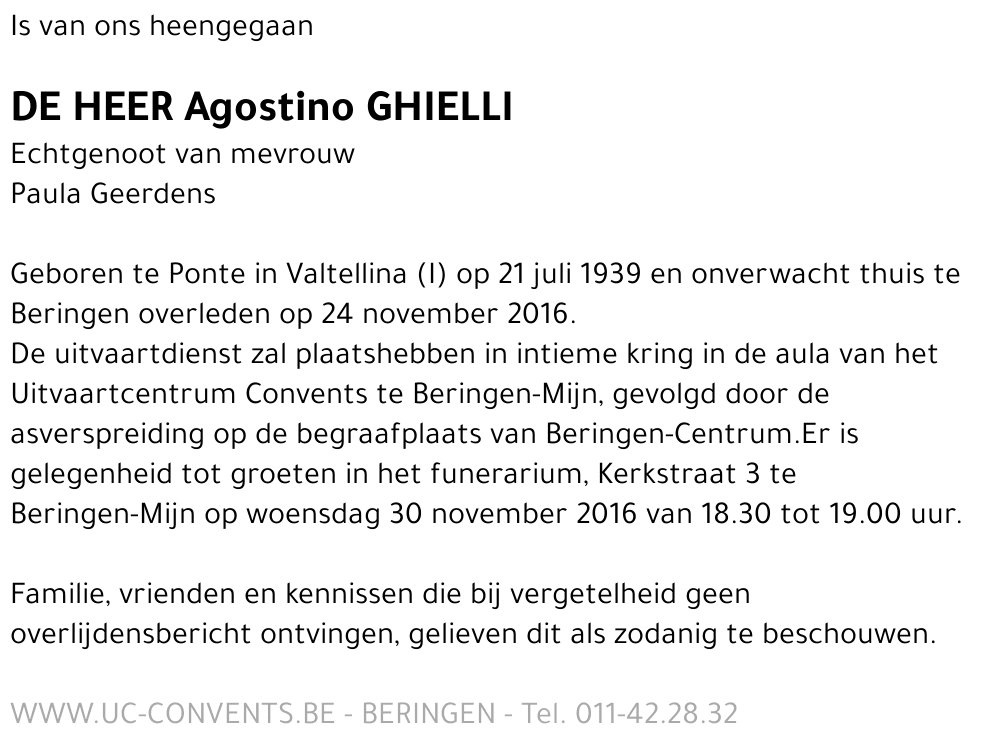 Is van ons heengegaan

DE HEER Agostino GHIELLI
Echtgenoot van mevrouw
Paula Geerdens

Geboren te Ponte in Valtellina (I) op 21 juli 1939 en onverwacht thuis te Beringen overleden op 24 november 2016.
De uitvaartdienst zal plaatshebben in intieme kring in de aula van het Uitvaartcentrum Convents te Beringen-Mijn, gevolgd door de asverspreiding op de begraafplaats van Beringen-Centrum.Er is gelegenheid tot groeten in het funerarium, Kerkstraat 3 te Beringen-Mijn op woensdag 30 november 2016 van 18.30 tot 19.00 uur.

Familie, vrienden en kennissen die bij vergetelheid geen overlijdensbericht ontvingen, gelieven dit als zodanig te beschouwen.

WWW.UC-CONVENTS.BE - BERINGEN - Tel. 011-42.28.32